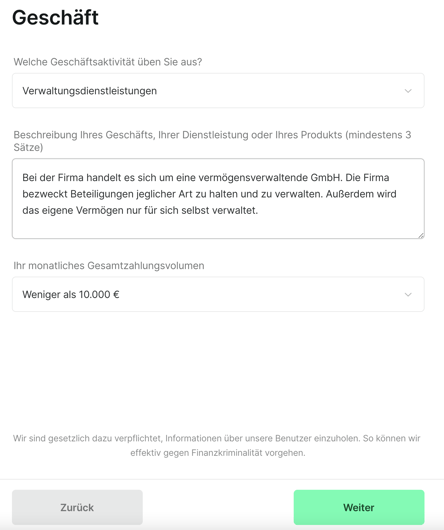 Geschäft

Welche Geschäftsaktivität üben Sie aus?

Verwaltungsdienstleistungen

Beschreibung Ihres Geschäfts, Ihrer Dienstleistung oder Ihres Produkts (mindestens 3 Sätze)

Bei der Firma handelt es sich um eine vermögensverwaltende GmbH. Die Firma bezweckt Beteiligungen jeglicher Art zu halten und zu verwalten. Außerdem wird das eigene Vermögen nur für sich selbst verwaltet.

Ihr monatliches Gesamtzahlungsvolumen

Weniger als 10.000 €

Wir sind gesetzlich dazu verpflichtet, Informationen über unsere Benutzer einzuholen. So können wir effektiv gegen Finanzkriminalität vorgehen.

Zurück

Weiter